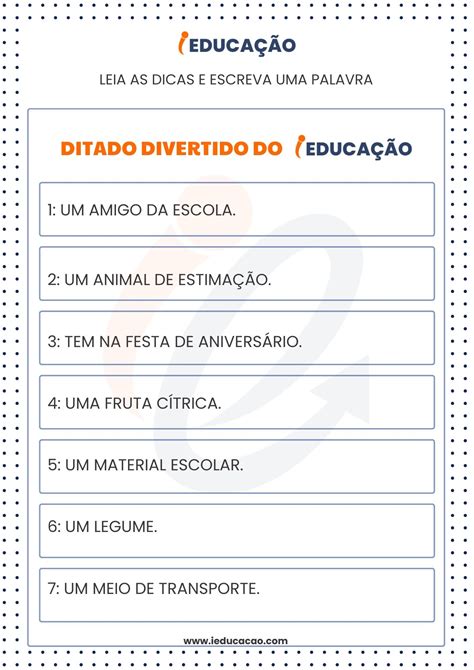 iEDUCAÇÃO

LEIA AS DICAS E ESCREVA UMA PALAVRA

DITADO DIVERTIDO DO iEDUCAÇÃO

1: UM AMIGO DA ESCOLA.

2: UM ANIMAL DE ESTIMAÇÃO.

3: TEM NA FESTA DE ANIVERSÁRIO.

4: UMA FRUTA CÍTRICA.

5: UM MATERIAL ESCOLAR.

6: UM LEGUME.

7: UM MEIO DE TRANSPORTE.

www.ieducacao.com